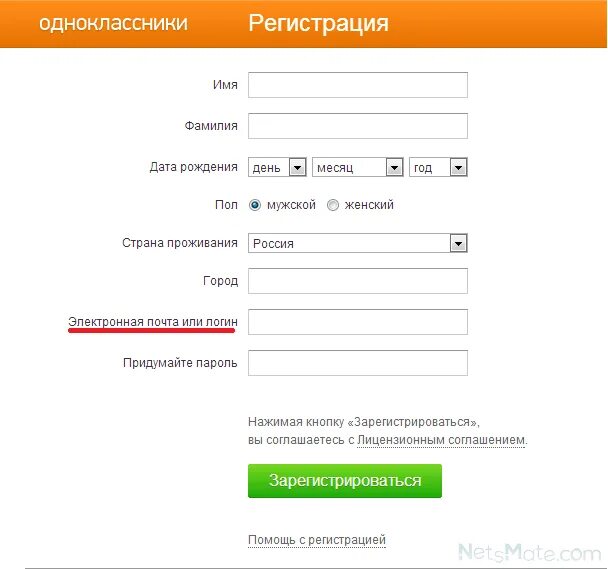 одноклассники Регистрация

Имя

Фамилия

Дата рождения день месяц год

Пол мужской женский

Страна проживания Россия

Город

Электронная почта или логин

Придумайте пароль

Нажимая кнопку «Зарегистрироваться», вы соглашаетесь с Лицензионным соглашением.

Зарегистрироваться

Помощь с регистрацией

NetsMate.com